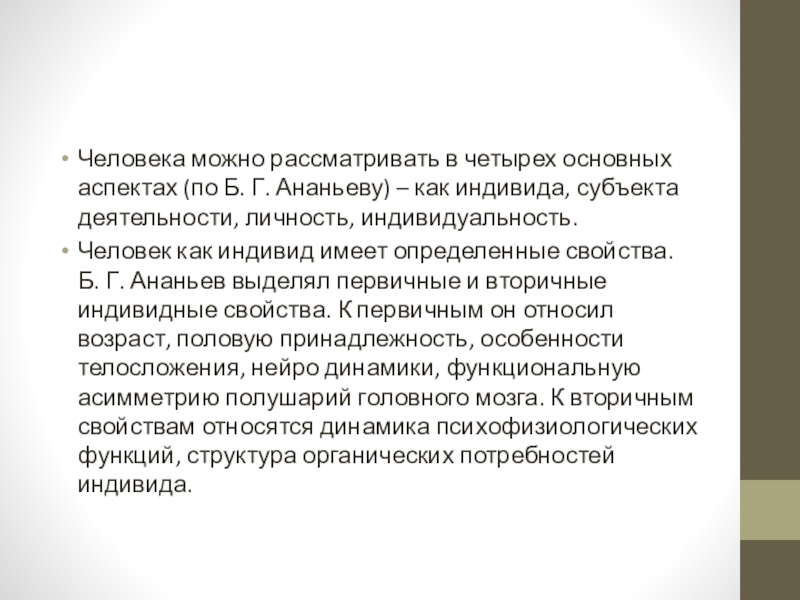 • Человека можно рассматривать в четырех основных аспектах (по Б. Г. Ананьеву) – как индивида, субъекта деятельности, личность, индивидуальность.

• Человек как индивид имеет определенные свойства. Б. Г. Ананьев выделял первичные и вторичные индивидные свойства. К первичным он относил возраст, половую принадлежность, особенности телосложения, нейро динамики, функциональную асимметрию полушарий головного мозга. К вторичным свойствам относятся динамика психофизиологических функций, структура органических потребностей индивида.